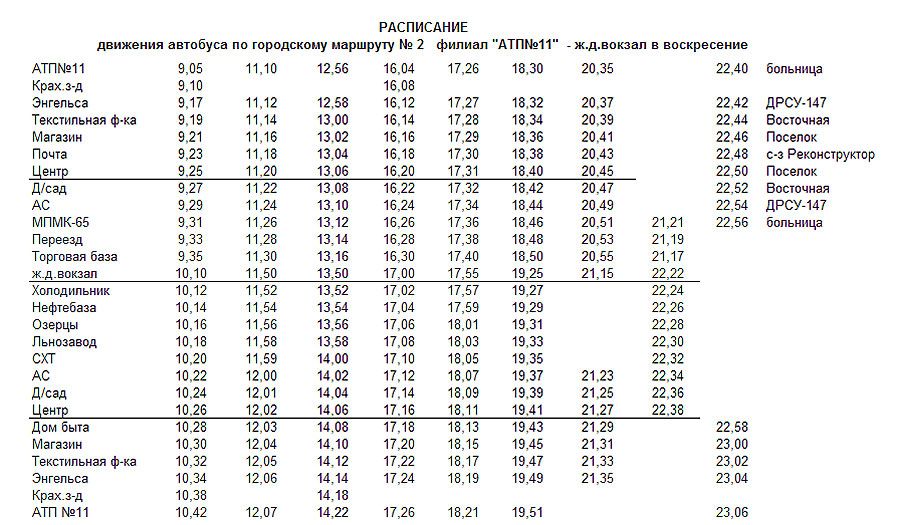 РАСПИСАНИЕ
движения автобуса по городскому маршруту № 2 филиал "АТП№11" - ж.д.вокзал в воскресение

| | | | | | | | | | | |
|---|---|---|---|---|---|---|---|---|---|---|
| АТП№11 | 9,05 | 11,10 | 12,56 | 16,04 | 17,26 | 18,30 | 20,35 | | 22,40 | больница |
| Крах.з-д | 9,10 | | | 16,08 | | | | | | |
| Энгельса | 9,17 | 11,12 | 12,58 | 16,12 | 17,27 | 18,32 | 20,37 | | 22,42 | ДРСУ-147 |
| Текстильная ф-ка | 9,19 | 11,14 | 13,00 | 16,14 | 17,28 | 18,34 | 20,39 | | 22,44 | Восточная |
| Магазин | 9,21 | 11,16 | 13,02 | 16,16 | 17,29 | 18,36 | 20,41 | | 22,46 | Поселок |
| Почта | 9,23 | 11,18 | 13,04 | 16,18 | 17,30 | 18,38 | 20,43 | | 22,48 | с-з Реконструктор |
| Центр | 9,25 | 11,20 | 13,06 | 16,20 | 17,31 | 18,40 | 20,45 | | 22,50 | Поселок |
| Д/сад | 9,27 | 11,22 | 13,08 | 16,22 | 17,32 | 18,42 | 20,47 | | 22,52 | Восточная |
| АС | 9,29 | 11,24 | 13,10 | 16,24 | 17,34 | 18,44 | 20,49 | | 22,54 | ДРСУ-147 |
| МПМК-65 | 9,31 | 11,26 | 13,12 | 16,26 | 17,36 | 18,46 | 20,51 | 21,21 | 22,56 | больница |
| Переезд | 9,33 | 11,28 | 13,14 | 16,28 | 17,38 | 18,48 | 20,53 | 21,19 | | |
| Торговая база | 9,35 | 11,30 | 13,16 | 16,30 | 17,40 | 18,50 | 20,55 | 21,17 | | |
| ж.д.вокзал | 10,10 | 11,50 | 13,50 | 17,00 | 17,55 | 19,25 | 21,15 | 22,22 | | |
| Холодильник | 10,12 | 11,52 | 13,52 | 17,02 | 17,57 | 19,27 | | 22,24 | | |
| Нефтебаза | 10,14 | 11,54 | 13,54 | 17,04 | 17,59 | 19,29 | | 22,26 | | |
| Озерцы | 10,16 | 11,56 | 13,56 | 17,06 | 18,01 | 19,31 | | 22,28 | | |
| Льнозавод | 10,18 | 11,58 | 13,58 | 17,08 | 18,03 | 19,33 | | 22,30 | | |
| СХТ | 10,20 | 11,59 | 14,00 | 17,10 | 18,05 | 19,35 | | 22,32 | | |
| АС | 10,22 | 12,00 | 14,02 | 17,12 | 18,07 | 19,37 | 21,23 | 22,34 | | |
| Д/сад | 10,24 | 12,01 | 14,04 | 17,14 | 18,09 | 19,39 | 21,25 | 22,36 | | |
| Центр | 10,26 | 12,02 | 14,06 | 17,16 | 18,11 | 19,41 | 21,27 | 22,38 | | |
| Дом быта | 10,28 | 12,03 | 14,08 | 17,18 | 18,13 | 19,43 | 21,29 | | 22,58 | |
| Магазин | 10,30 | 12,04 | 14,10 | 17,20 | 18,15 | 19,45 | 21,31 | | 23,00 | |
| Текстильная ф-ка | 10,32 | 12,05 | 14,12 | 17,22 | 18,17 | 19,47 | 21,33 | | 23,02 | |
| Энгельса | 10,34 | 12,06 | 14,14 | 17,24 | 18,19 | 19,49 | 21,35 | | 23,04 | |
| Крах.з-д | 10,38 | | 14,18 | | | | | | | |
| АТП №11 | 10,42 | 12,07 | 14,22 | 17,26 | 18,21 | 19,51 | | | 23,06 | |